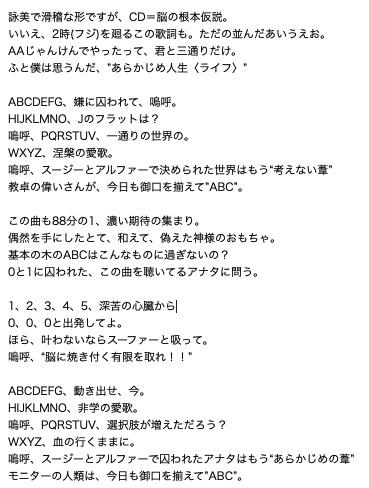 詠美で滑稽な形ですが、CD＝脳の根本仮説。
いいえ、2時(フジ)を廻るこの歌詞も。ただの並んだあいうえお。
AAじゃんけんでやったって、君と三通りだけ。
ふと僕は思うんだ、"あらかじめ人生〈ライフ〉"

ABCDEFG、嫌に囚われて、嗚呼。
HIJKLMNO、Jのフラットは？
嗚呼、PQRSTUV、一通りの世界の。
WXYZ、涅槃の愛歌。
嗚呼、スージーとアルファーで決められた世界はもう"考えない葦"
教卓の偉いさんが、今日も御口を揃えて"ABC"。

この曲も88分の1、濃い期待の集まり。
偶然を手にしたとて、和えて、偽えた神様のおもちゃ。
基本の木のABCはこんなものに過ぎないの？
0と1に囚われた、この曲を聴いてるアナタに問う。

1、2、3、4、5、深苦の心臓から
0、0、0と出発してよ。
ほら、叶わないならスーファーと吸って。
嗚呼、"脳に焼き付く有限を取れ！！"

ABCDEFG、動き出せ、今。
HIJKLMNO、非学の愛歌。
嗚呼、PQRSTUV、選択肢が増えただろう？
WXYZ、血の行くままに。
嗚呼、スージーとアルファーで囚われたアナタはもう"あらかじめの葦"
モニターの人類は、今日も御口を揃えて"ABC"。